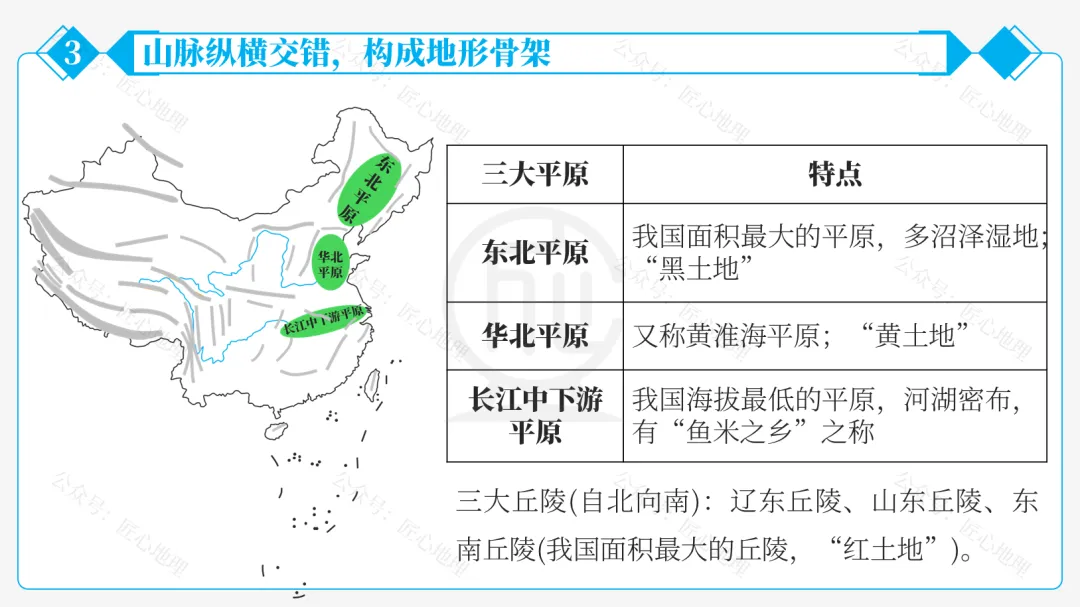 3 山脉纵横交错，构成地形骨架

东北平原

华北平原

长江中下游平原

| 三大平原 | 特点 |
|---|---|
| 东北平原 | 我国面积最大的平原，多沼泽湿地；“黑土地” |
| 华北平原 | 又称黄淮海平原；“黄土地” |
| 长江中下游平原 | 我国海拔最低的平原，河湖密布，有“鱼米之乡”之称 |

三大丘陵(自北向南)：辽东丘陵、山东丘陵、东南丘陵(我国面积最大的丘陵，“红土地”)。

公众号：匠心地理